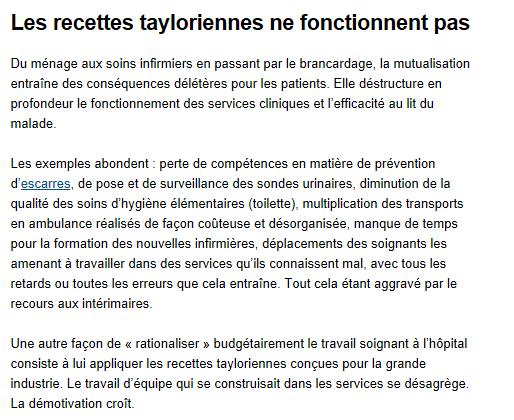 Les recettes tayloriennes ne fonctionnent pas

Du ménage aux soins infirmiers en passant par le brancardage, la mutualisation entraîne des conséquences délétères pour les patients. Elle déstructure en profondeur le fonctionnement des services cliniques et l'efficacité au lit du malade.

Les exemples abondent : perte de compétences en matière de prévention d'escarres, de pose et de surveillance des sondes urinaires, diminution de la qualité des soins d'hygiène élémentaires (toilette), multiplication des transports en ambulance réalisés de façon coûteuse et désorganisée, manque de temps pour la formation des nouvelles infirmières, déplacements des soignants les amenant à travailler dans des services qu'ils connaissent mal, avec tous les retards ou toutes les erreurs que cela entraîne. Tout cela étant aggravé par le recours aux intérimaires.

Une autre façon de « rationaliser » budgétairement le travail soignant à l'hôpital consiste à lui appliquer les recettes tayloriennes conçues pour la grande industrie. Le travail d'équipe qui se construisait dans les services se désagrège. La démotivation croît.